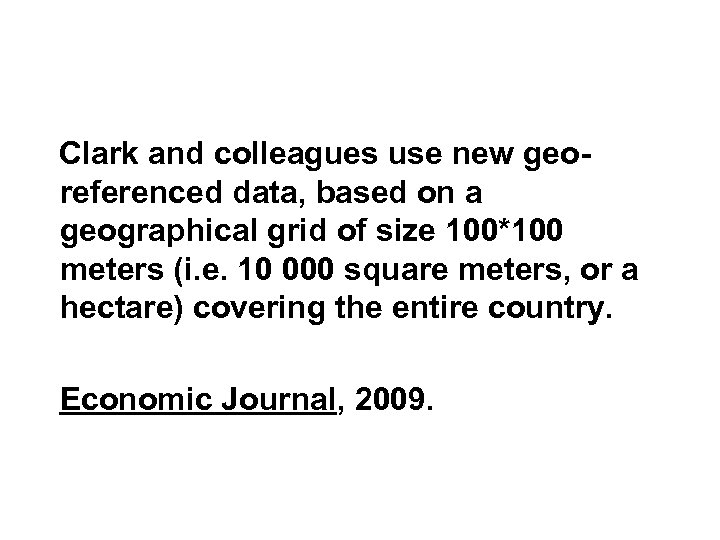 Clark and colleagues use new georeferenced data, based on a geographical grid of size 100*100 meters (i.e. 10 000 square meters, or a hectare) covering the entire country.

Economic Journal, 2009.